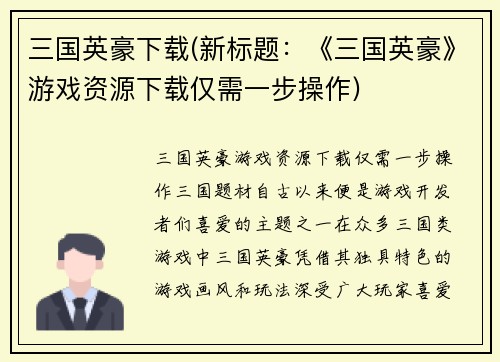 三国英豪下载(新标题：《三国英豪》游戏资源下载仅需一步操作)

三国英豪游戏资源下载仅需一步操作三国题材自古以来便是游戏开发者们喜爱的主题之一在众多三国类游戏中三国英豪凭借其独具特色的游戏画风和玩法深受广大玩家喜爱